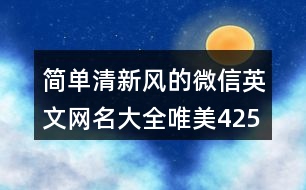 简单清新风的微信英文网名大全唯美425